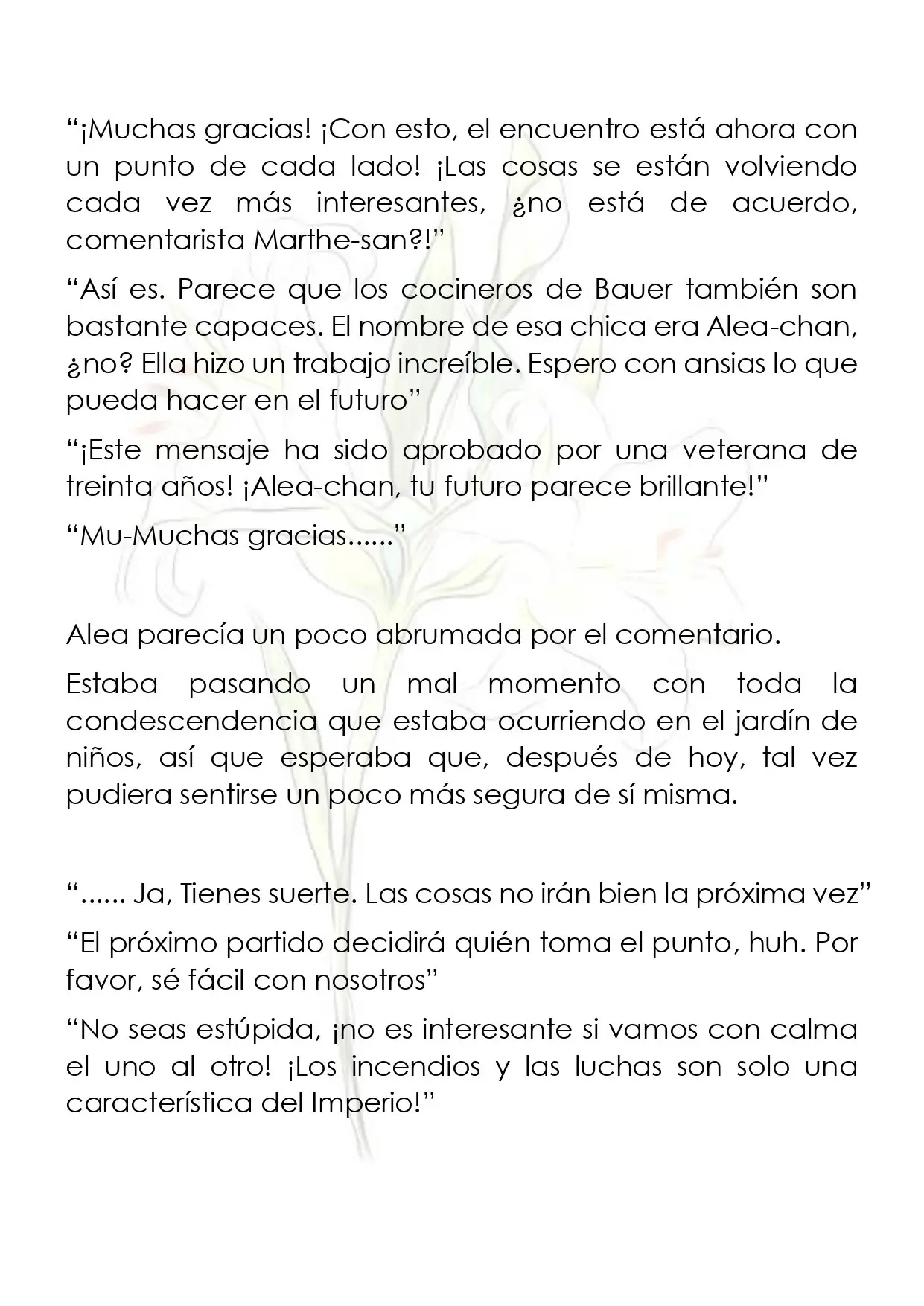 "¡Muchas gracias! ¡Con esto, el encuentro está ahora con un punto de cada lado! ¡Las cosas se están volviendo cada vez más interesantes, ¿no está de acuerdo, comentarista Marthe-san?!"

"Así es. Parece que los cocineros de Bauer también son bastante capaces. El nombre de esa chica era Alea-chan, ¿no? Ella hizo un trabajo increíble. Espero con ansias lo que pueda hacer en el futuro"

"¡Este mensaje ha sido aprobado por una veterana de treinta años! ¡Alea-chan, tu futuro parece brillante!"

"Mu-Muchas gracias......"

Alea parecía un poco abrumada por el comentario.

Estaba pasando un mal momento con toda la condescendencia que estaba ocurriendo en el jardín de niños, así que esperaba que, después de hoy, tal vez pudiera sentirse un poco más segura de sí misma.

"...... Ja, Tienes suerte. Las cosas no irán bien la próxima vez"

"El próximo partido decidirá quién toma el punto, huh. Por favor, sé fácil con nosotros"

"No seas estúpida, ¡no es interesante si vamos con calma el uno al otro! ¡Los incendios y las luchas son solo una característica del Imperio!"